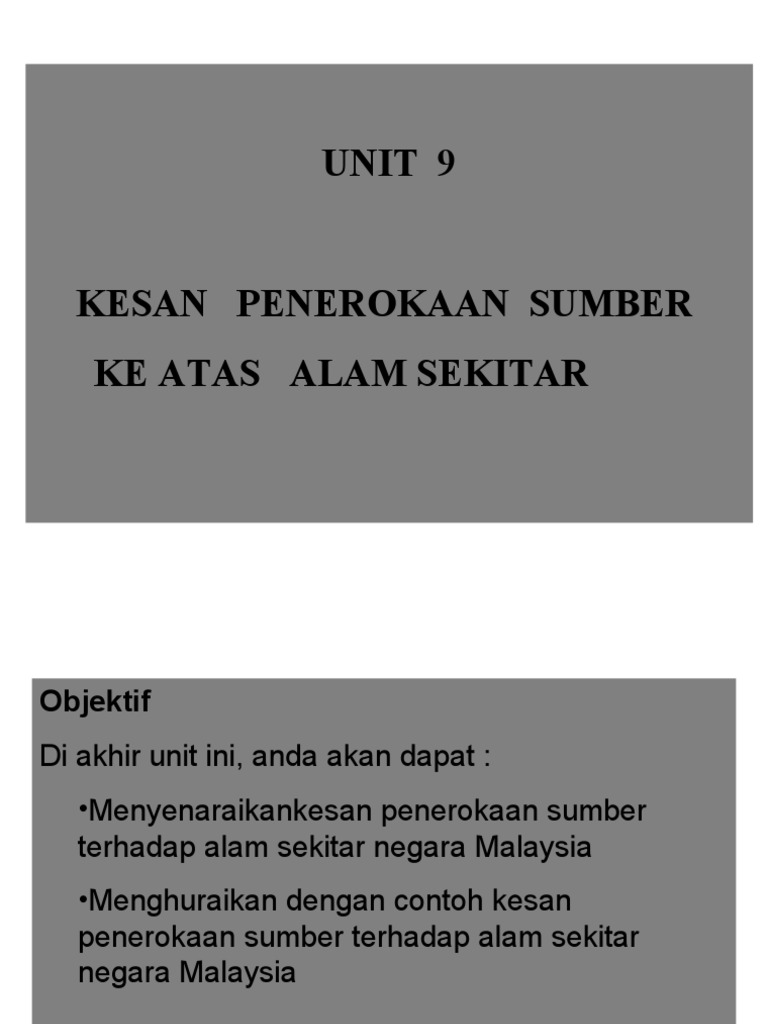 UNIT 9

KESAN PENEROKAAN SUMBER KE ATAS ALAM SEKITAR

Objektif

Di akhir unit ini, anda akan dapat :

•Menyenaraikankesan penerokaan sumber terhadap alam sekitar negara Malaysia

•Menghuraikan dengan contoh kesan penerokaan sumber terhadap alam sekitar negara Malaysia